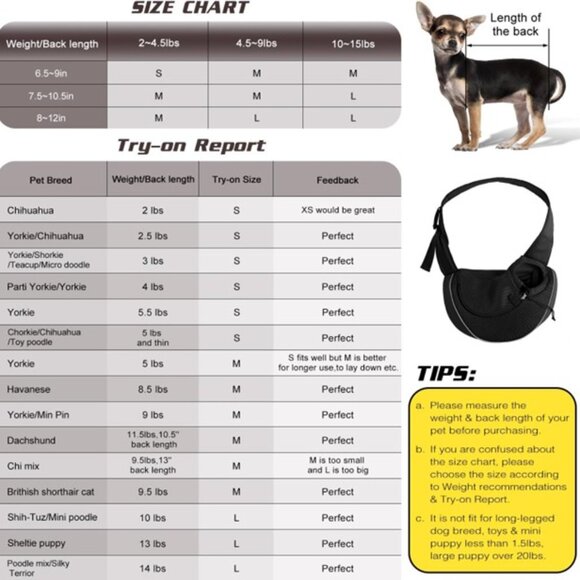 SIZE CHART

| Weight/Back length | 2~4.5lbs | 4.5~9lbs | 10~15lbs |
|---|---|---|---|
| 6.5~9in | S | M | M |
| 7.5~10.5in | M | M | L |
| 8~12in | M | L | L |

Length of the back

Try-on Report

| Pet Breed | Weight/Back length | Try-on Size | Feedback |
|---|---|---|---|
| Chihuahua | 2 lbs | S | XS would be great |
| Yorkie/Chihuahua | 2.5 lbs | S | Perfect |
| Yorkie/Shorkie /Teacup/Micro doodle | 3 lbs | S | Perfect |
| Parti Yorkie/Yorkie | 4 lbs | S | Perfect |
| Yorkie | 5.5 lbs | S | Perfect |
| Chorkie/Chihuahua /Toy poodle | 5 lbs and thin | S | Perfect |
| Yorkie | 5 lbs | M | S fits well but M is better for longer use,to lay down etc. |
| Havanese | 8.5 lbs | M | Perfect |
| Yorkie/Min Pin | 9 lbs | M | Perfect |
| Dachshund | 11.5lbs,10.5" back length | M | Perfect |
| Chi mix | 9.5lbs,13" back length | M | M is too small and L is too big |
| Brithish shorthair cat | 9.5 lbs | M | Perfect |
| Shih-Tuz/Mini poodle | 10 lbs | L | Perfect |
| Sheltie puppy | 13 lbs | L | Perfect |
| Poodle mix/Silky Terrior | 14 lbs | L | Perfect |

TIPS:

a. Please measure the weight & back length of your pet before purchasing.

b. If you are confused about the size chart, please choose the size according to Weight recommendations & Try-on Report.

c. It is not fit for long-legged dog breed, toys & mini puppy less than 1.5lbs, large puppy over 20lbs.